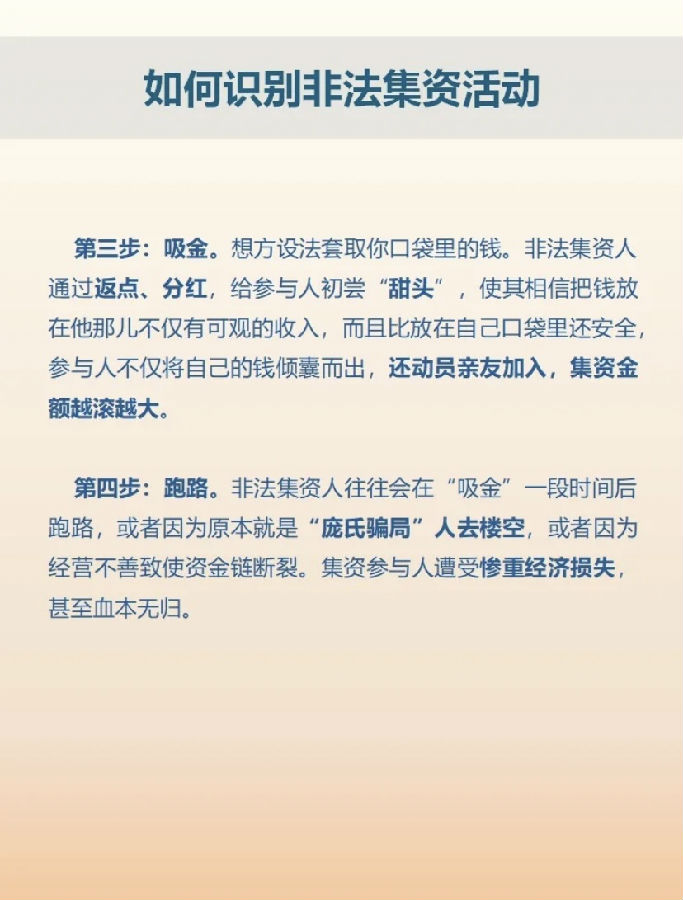 如何识别非法集资活动

第三步：吸金。想方设法套取你口袋里的钱。非法集资人通过返点、分红，给参与人初尝“甜头”，使其相信把钱放在他那儿不仅有可观的收入，而且比放在自己口袋里还安全，参与人不仅将自己的钱倾囊而出，还动员亲友加入，集资金额越滚越大。

第四步：跑路。非法集资人往往会在“吸金”一段时间后跑路，或者因为原本就是“庞氏骗局”人去楼空，或者因为经营不善致使资金链断裂。集资参与人遭受惨重经济损失，甚至血本无归。